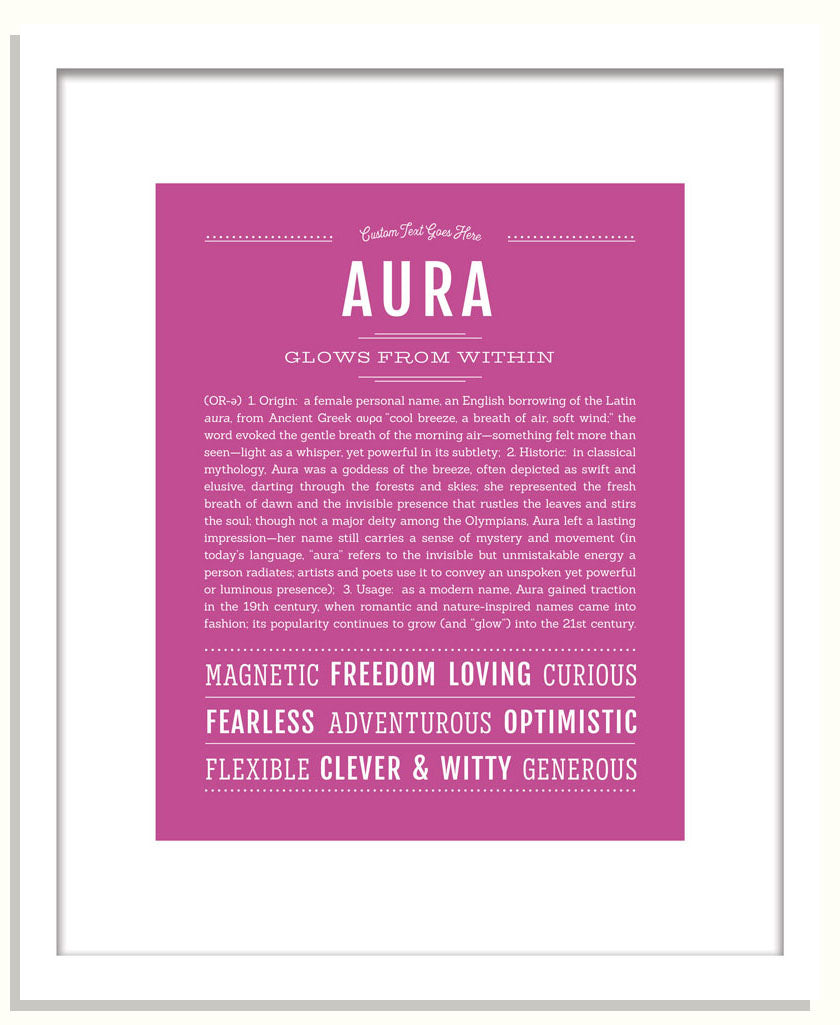 Custom Text Goes Here

AURA

GLOWS FROM WITHIN

(OR-ə) 1. Origin: a female personal name, an English borrowing of the Latin aura, from Ancient Greek αυρα "cool breeze, a breath of air, soft wind;" the word evoked the gentle breath of the morning air—something felt more than seen—light as a whisper, yet powerful in its subtlety; 2. Historic: in classical mythology, Aura was a goddess of the breeze, often depicted as swift and elusive, darting through the forests and skies; she represented the fresh breath of dawn and the invisible presence that rustles the leaves and stirs the soul; though not a major deity among the Olympians, Aura left a lasting impression—her name still carries a sense of mystery and movement (in today's language, "aura" refers to the invisible but unmistakable energy a person radiates; artists and poets use it to convey an unspoken yet powerful or luminous presence); 3. Usage: as a modern name, Aura gained traction in the 19th century, when romantic and nature-inspired names came into fashion; its popularity continues to grow (and "glow") into the 21st century.

MAGNETIC FREEDOM LOVING CURIOUS
FEARLESS ADVENTUROUS OPTIMISTIC
FLEXIBLE CLEVER & WITTY GENEROUS